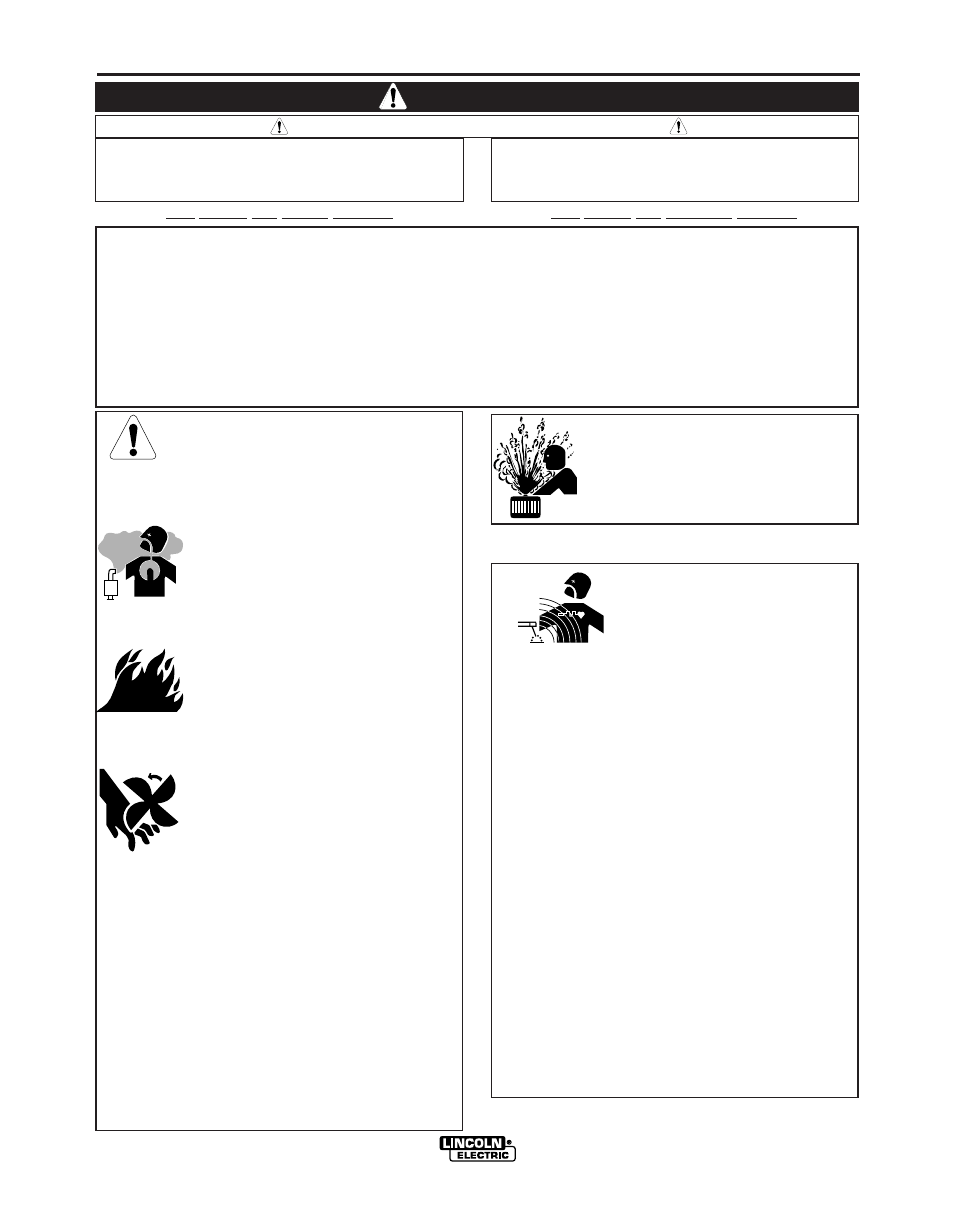 LINCOLN
ELECTRIC